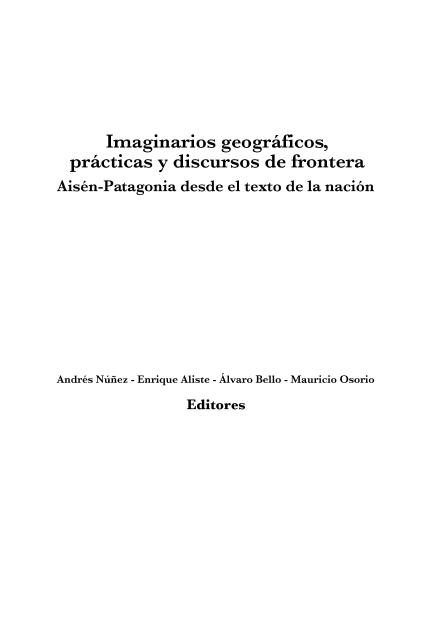 Imaginarios geográficos, prácticas y discursos de frontera

Aisén-Patagonia desde el texto de la nación

Andrés Núñez - Enrique Aliste - Álvaro Bello - Mauricio Osorio

Editores